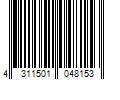 4 311501 048153